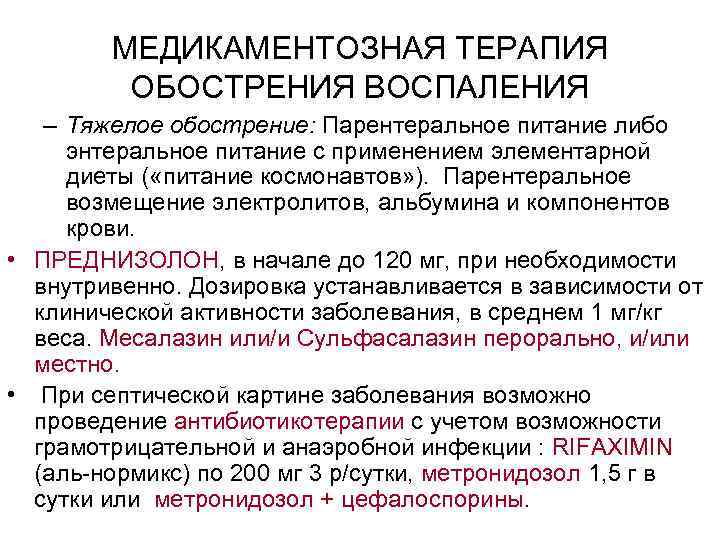 МЕДИКАМЕНТОЗНАЯ ТЕРАПИЯ ОБОСТРЕНИЯ ВОСПАЛЕНИЯ

– Тяжелое обострение: Парентеральное питание либо энтеральное питание с применением элементарной диеты («питание космонавтов»). Парентеральное возмещение электролитов, альбумина и компонентов крови.

• ПРЕДНИЗОЛОН, в начале до 120 мг, при необходимости внутривенно. Дозировка устанавливается в зависимости от клинической активности заболевания, в среднем 1 мг/кг веса. Месалазин или/и Сульфасалазин перорально, и/или местно.

• При септической картине заболевания возможно проведение антибиотикотерапии с учетом возможности грамотрицательной и анаэробной инфекции : RIFAXIMIN (аль-нормикс) по 200 мг 3 р/сутки, метронидозол 1,5 г в сутки или метронидозол + цефалоспорины.